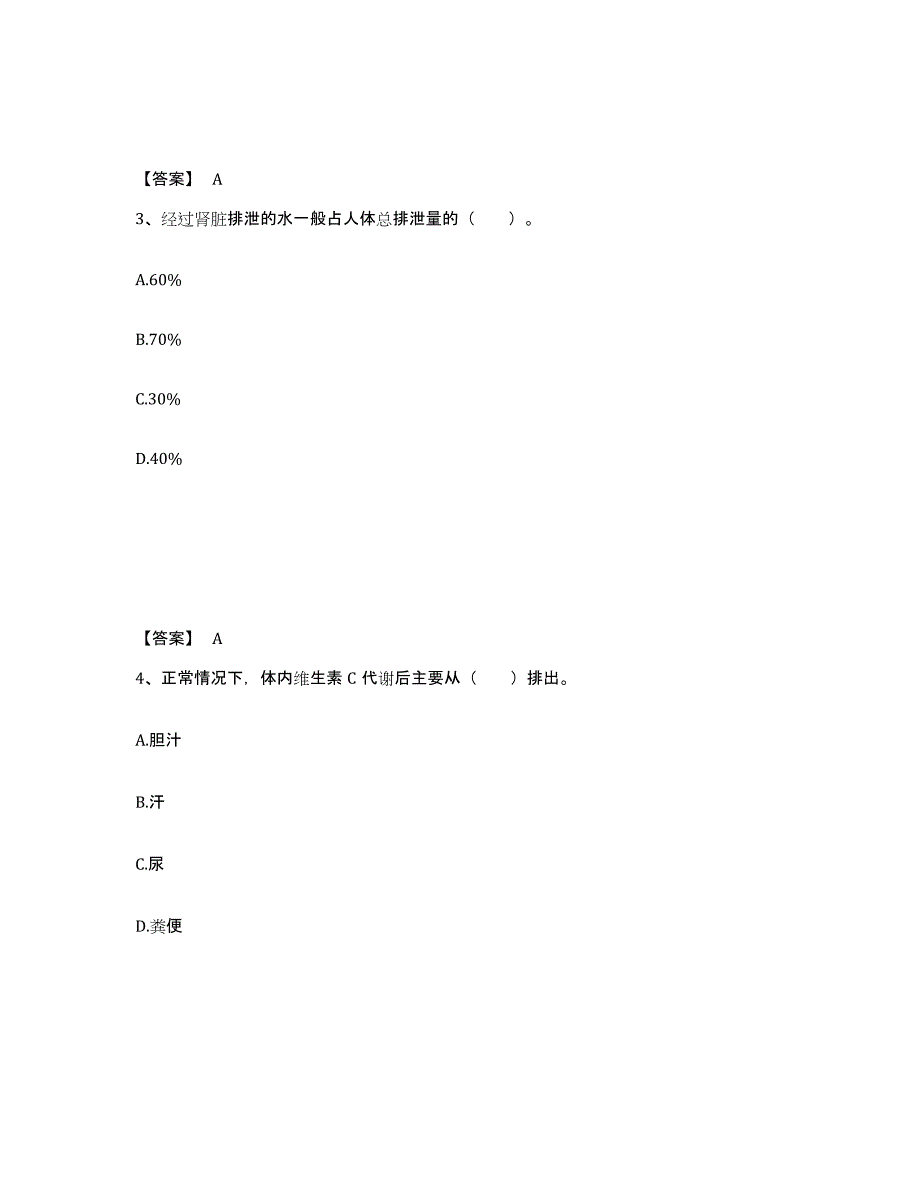 【答案】 A

3、经过肾脏排泄的水一般占人体总排泄量的（　　）。

A.60%

B.70%

C.30%

D.40%

【答案】 A

4、正常情况下，体内维生素 C 代谢后主要从（　　）排出。

A.胆汁

B.汗

C.尿

D.粪便